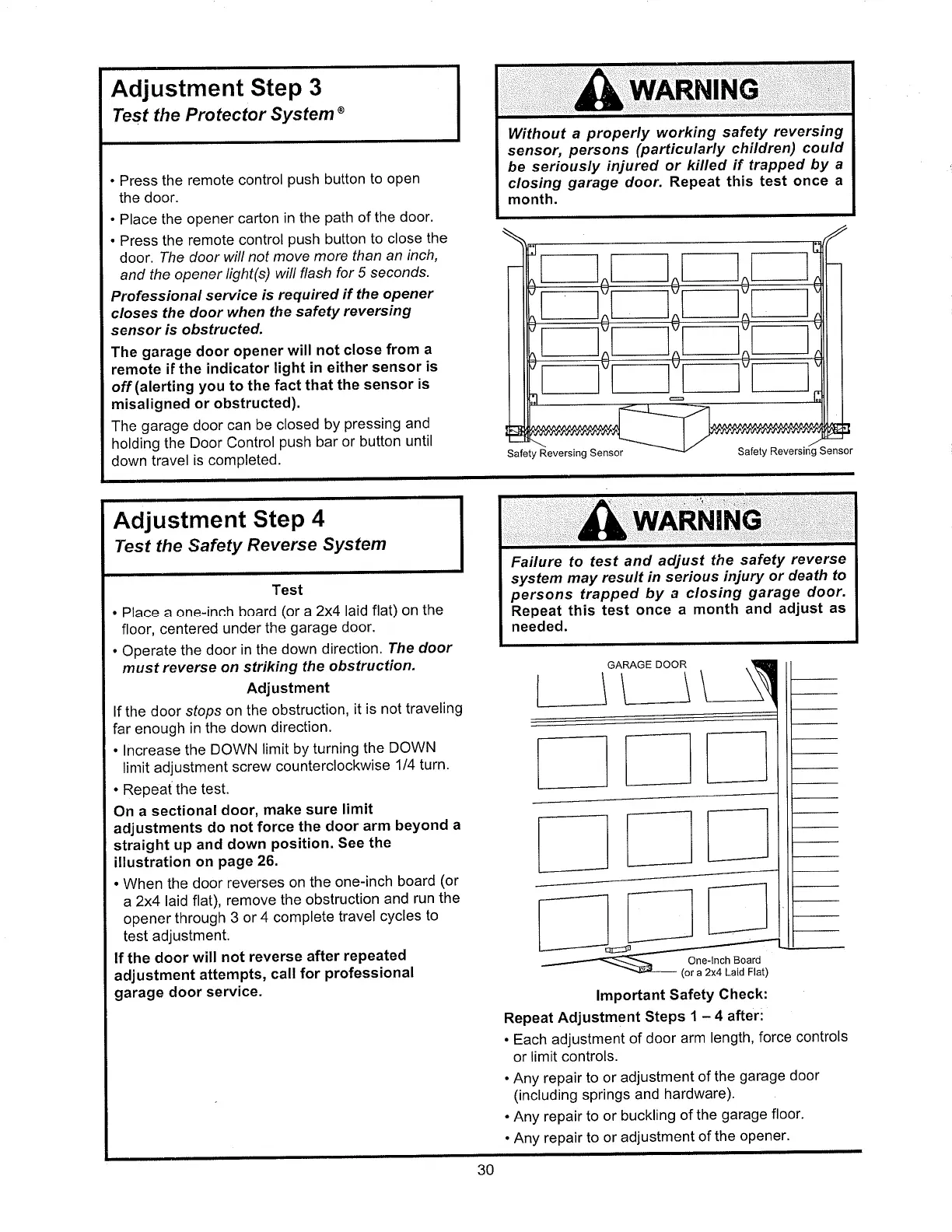 Adjustment Step 3
Test the Protector System®

• Press the remote control push button to open the door.
• Place the opener carton in the path of the door.
• Press the remote control push button to close the door. The door will not move more than an inch, and the opener light(s) will flash for 5 seconds.

Professional service is required if the opener closes the door when the safety reversing sensor is obstructed.

The garage door opener will not close from a remote if the indicator light in either sensor is off (alerting you to the fact that the sensor is misaligned or obstructed).

The garage door can be closed by pressing and holding the Door Control push bar or button until down travel is completed.

WARNING

Without a properly working safety reversing sensor, persons (particularly children) could be seriously injured or killed if trapped by a closing garage door. Repeat this test once a month.

Safety Reversing Sensor

Safety Reversing Sensor

Adjustment Step 4
Test the Safety Reverse System

Test
• Place a one-inch board (or a 2x4 laid flat) on the floor, centered under the garage door.
• Operate the door in the down direction. The door must reverse on striking the obstruction.

Adjustment
If the door stops on the obstruction, it is not traveling far enough in the down direction.
• Increase the DOWN limit by turning the DOWN limit adjustment screw counterclockwise 1/4 turn.
• Repeat the test.

On a sectional door, make sure limit adjustments do not force the door arm beyond a straight up and down position. See the illustration on page 26.

• When the door reverses on the one-inch board (or a 2x4 laid flat), remove the obstruction and run the opener through 3 or 4 complete travel cycles to test adjustment.

If the door will not reverse after repeated adjustment attempts, call for professional garage door service.

WARNING

Failure to test and adjust the safety reverse system may result in serious injury or death to persons trapped by a closing garage door. Repeat this test once a month and adjust as needed.

GARAGE DOOR

One-Inch Board
(or a 2x4 Laid Flat)

Important Safety Check:
Repeat Adjustment Steps 1 – 4 after:
• Each adjustment of door arm length, force controls or limit controls.
• Any repair to or adjustment of the garage door (including springs and hardware).
• Any repair to or buckling of the garage floor.
• Any repair to or adjustment of the opener.

30